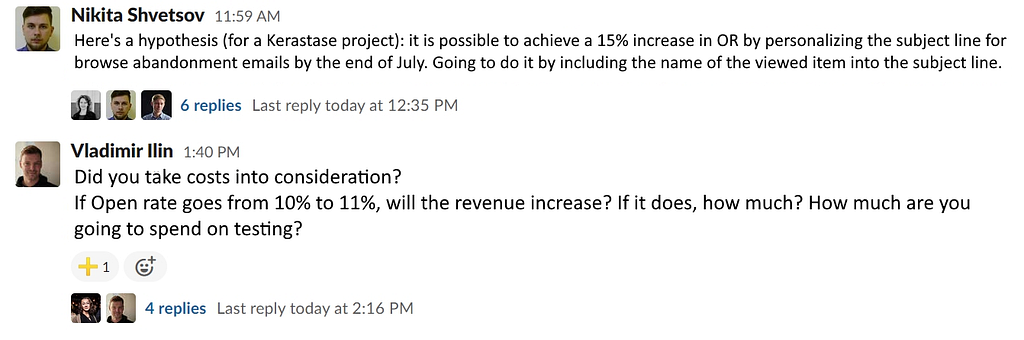 Nikita Shvetsov 11:59 AM
Here's a hypothesis (for a Kerastase project): it is possible to achieve a 15% increase in OR by personalizing the subject line for browse abandonment emails by the end of July. Going to do it by including the name of the viewed item into the subject line.

6 replies Last reply today at 12:35 PM

Vladimir Ilin 1:40 PM
Did you take costs into consideration?
If Open rate goes from 10% to 11%, will the revenue increase? If it does, how much? How much are you going to spend on testing?

1

4 replies Last reply today at 2:16 PM